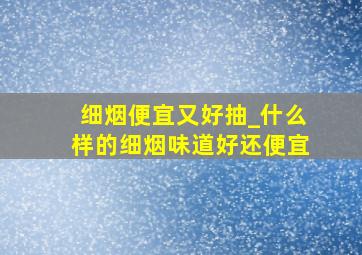 细烟便宜又好抽_什么样的细烟味道好还便宜